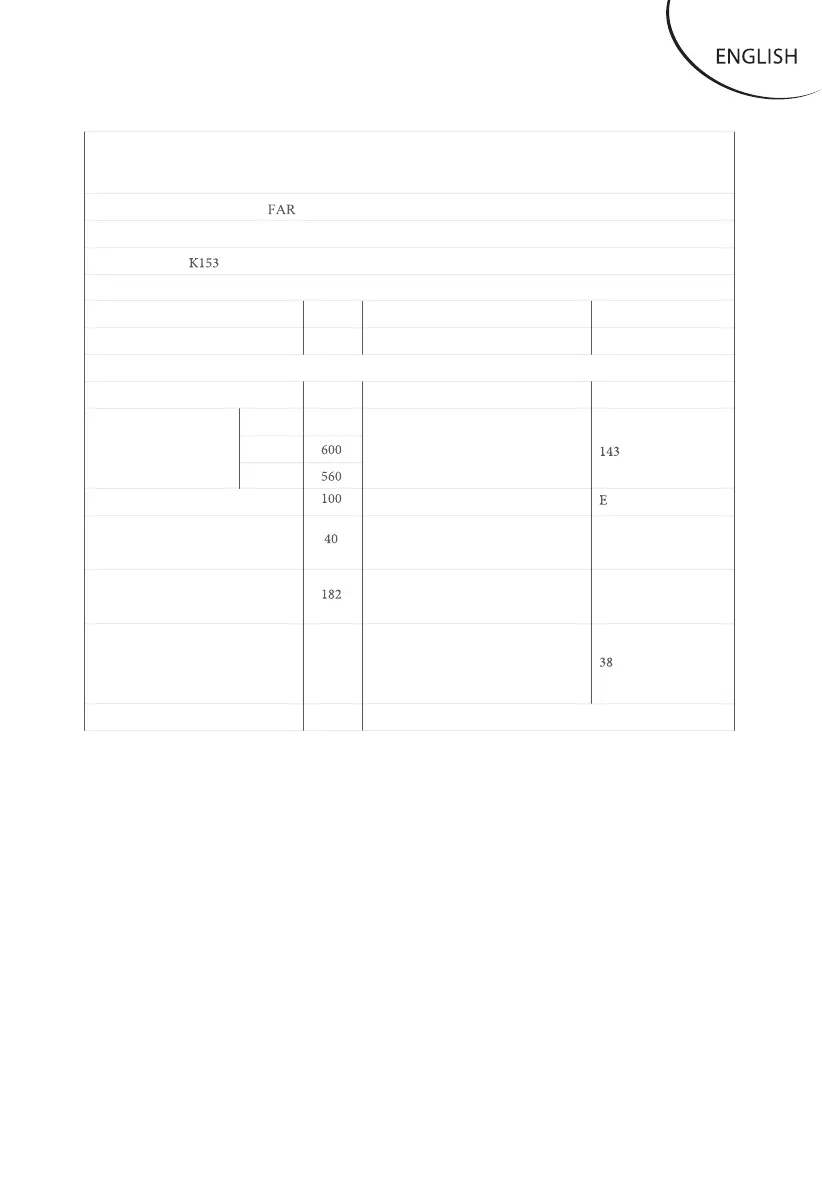 ENGLISH

FAR

K153

600
560
100
40
182

143
E
38